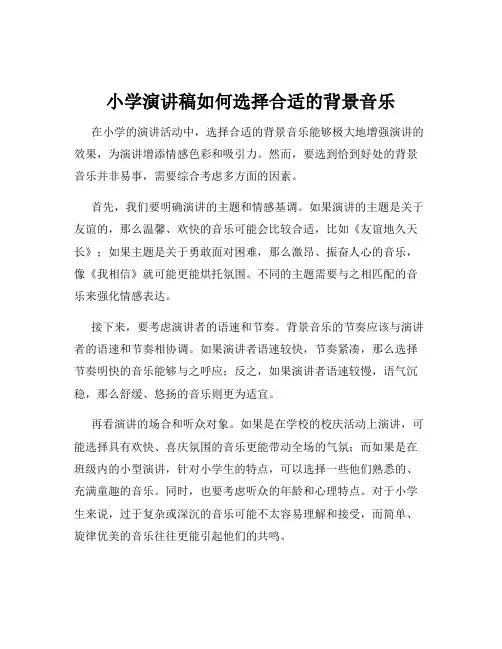 小学演讲稿如何选择合适的背景音乐

在小学的演讲活动中，选择合适的背景音乐能够极大地增强演讲的效果，为演讲增添情感色彩和吸引力。然而，要选到恰到好处的背景音乐并非易事，需要综合考虑多方面的因素。

首先，我们要明确演讲的主题和情感基调。如果演讲的主题是关于友谊的，那么温馨、欢快的音乐可能会比较合适，比如《友谊地久天长》；如果主题是关于勇敢面对困难，那么激昂、振奋人心的音乐，像《我相信》就可能更能烘托氛围。不同的主题需要与之相匹配的音乐来强化情感表达。

接下来，要考虑演讲者的语速和节奏。背景音乐的节奏应该与演讲者的语速和节奏相协调。如果演讲者语速较快，节奏紧凑，那么选择节奏明快的音乐能够与之呼应；反之，如果演讲者语速较慢，语气沉稳，那么舒缓、悠扬的音乐则更为适宜。

再看演讲的场合和听众对象。如果是在学校的校庆活动上演讲，可能选择具有欢快、喜庆氛围的音乐更能带动全场的气氛；而如果是在班级内的小型演讲，针对小学生的特点，可以选择一些他们熟悉的、充满童趣的音乐。同时，也要考虑听众的年龄和心理特点。对于小学生来说，过于复杂或深沉的音乐可能不太容易理解和接受，而简单、旋律优美的音乐往往更能引起他们的共鸣。